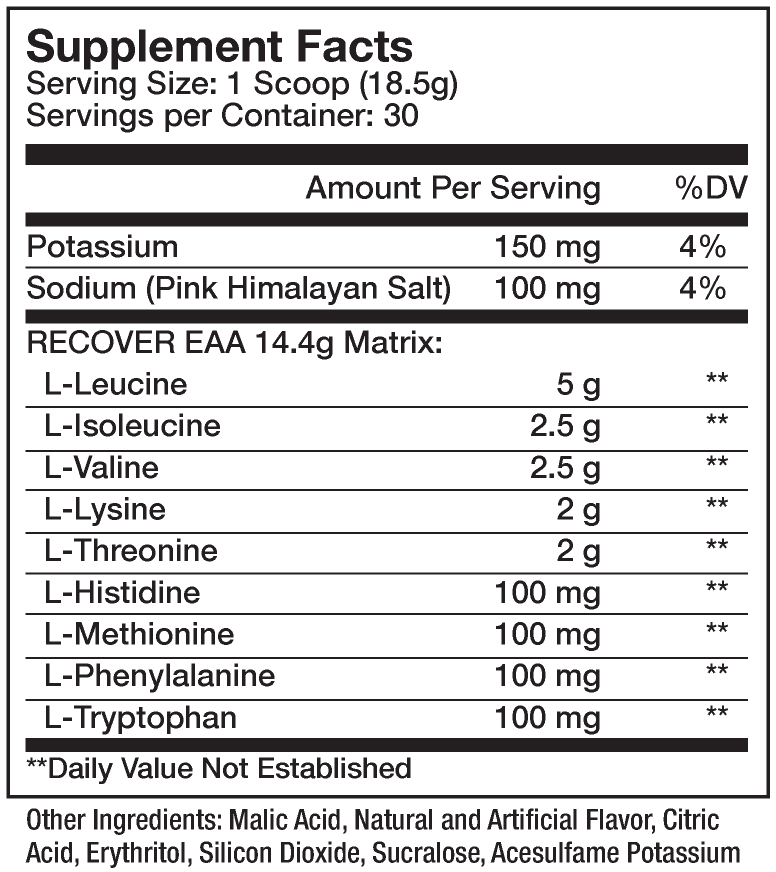 Supplement Facts
Serving Size: 1 Scoop (18.5g)
Servings per Container: 30

| | Amount Per Serving | %DV |
|---|---|---|
| Potassium | 150 mg | 4% |
| Sodium (Pink Himalayan Salt) | 100 mg | 4% |
| RECOVER EAA 14.4g Matrix: | | |
| L-Leucine | 5 g | ** |
| L-Isoleucine | 2.5 g | ** |
| L-Valine | 2.5 g | ** |
| L-Lysine | 2 g | ** |
| L-Threonine | 2 g | ** |
| L-Histidine | 100 mg | ** |
| L-Methionine | 100 mg | ** |
| L-Phenylalanine | 100 mg | ** |
| L-Tryptophan | 100 mg | ** |

**Daily Value Not Established

Other Ingredients: Malic Acid, Natural and Artificial Flavor, Citric Acid, Erythritol, Silicon Dioxide, Sucralose, Acesulfame Potassium